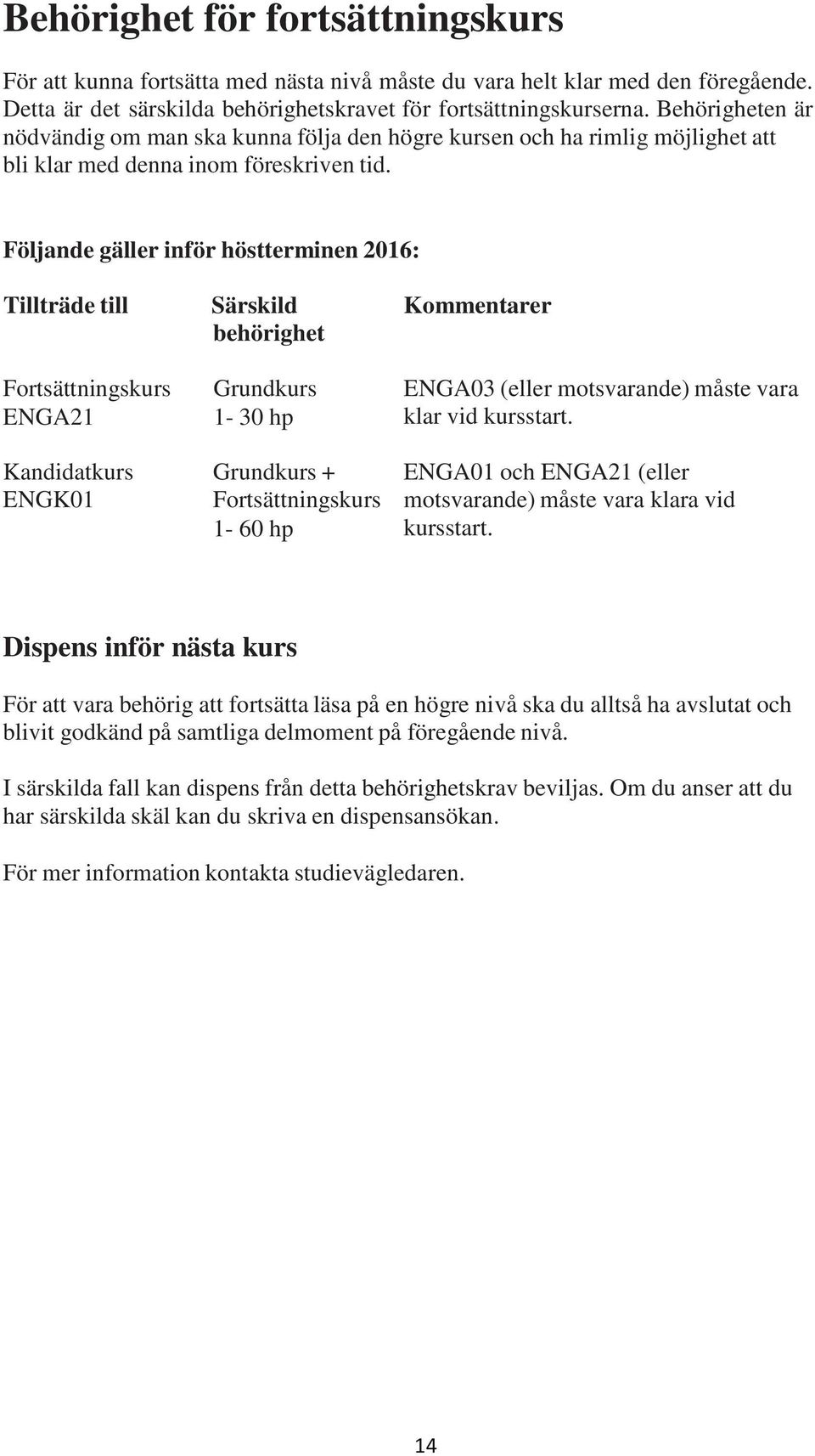 Behörighet för fortsättningskurs

För att kunna fortsätta med nästa nivå måste du vara helt klar med den föregående. Detta är det särskilda behörighetskravet för fortsättningskurserna. Behörigheten är nödvändig om man ska kunna följa den högre kursen och ha rimlig möjlighet att bli klar med denna inom föreskriven tid.

Följande gäller inför höstterminen 2016:

| Tillträde till | Särskild behörighet | Kommentarer |
|---|---|---|
| Fortsättningskurs ENGA21 | Grundkurs 1- 30 hp | ENGA03 (eller motsvarande) måste vara klar vid kursstart. |
| Kandidatkurs ENGK01 | Grundkurs + Fortsättningskurs 1- 60 hp | ENGA01 och ENGA21 (eller motsvarande) måste vara klara vid kursstart. |

Dispens inför nästa kurs

För att vara behörig att fortsätta läsa på en högre nivå ska du alltså ha avslutat och blivit godkänd på samtliga delmoment på föregående nivå.

I särskilda fall kan dispens från detta behörighetskrav beviljas. Om du anser att du har särskilda skäl kan du skriva en dispensansökan.

För mer information kontakta studievägledaren.

14